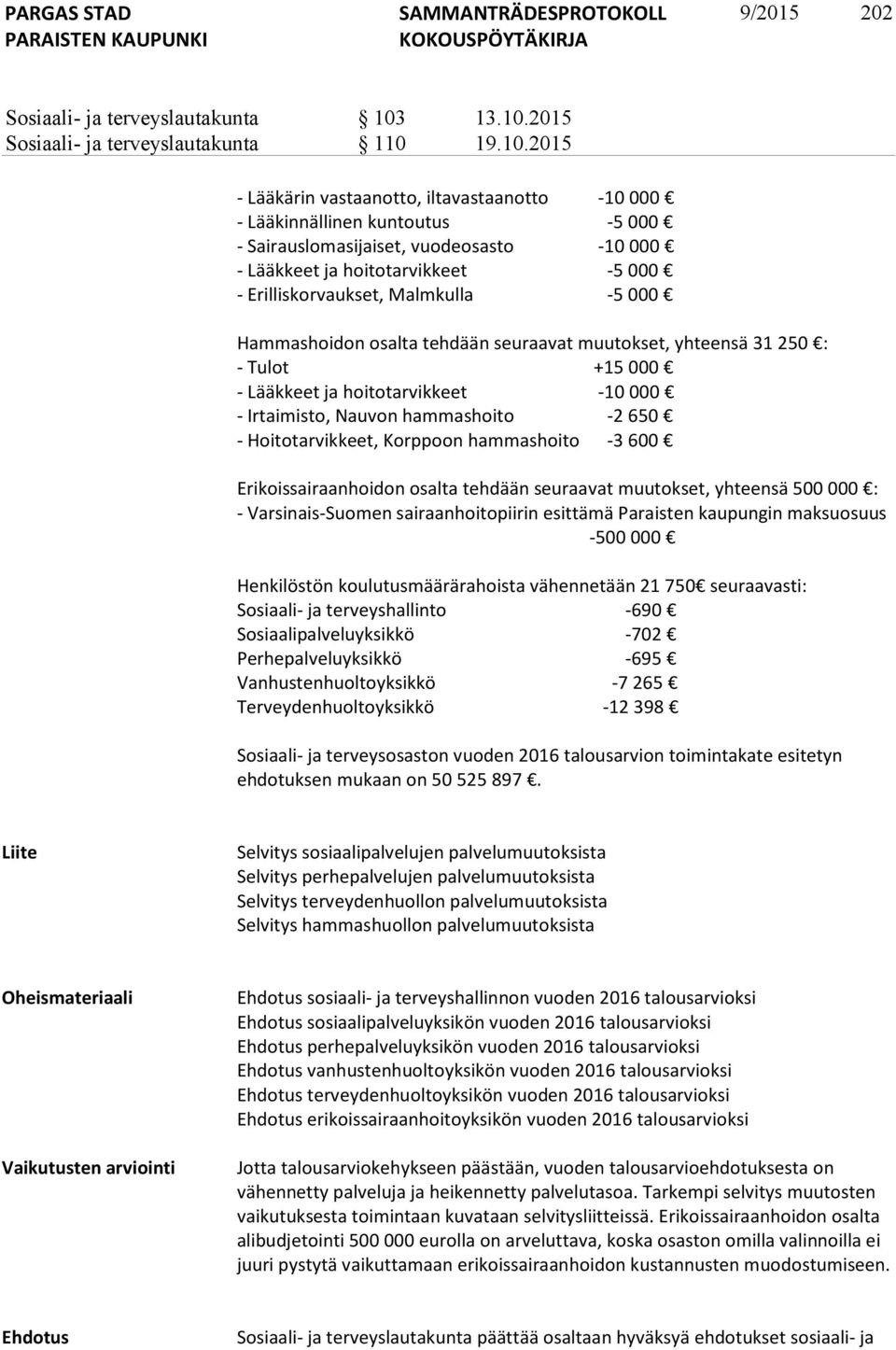 PARGAS STAD
PARAISTEN KAUPUNKI

SAMMANTRÄDESPROTOKOLL
KOKOUSPÖYTÄKIRJA

9/2015 202

Sosiaali- ja terveyslautakunta § 103 13.10.2015
Sosiaali- ja terveyslautakunta § 110 19.10.2015

- Lääkärin vastaanotto, iltavastaanotto -10 000 €
- Lääkinnällinen kuntoutus -5 000 €
- Sairauslomasijaiset, vuodeosasto -10 000 €
- Lääkkeet ja hoitotarvikkeet -5 000 €
- Erilliskorvaukset, Malmkulla -5 000 €

Hammashoidon osalta tehdään seuraavat muutokset, yhteensä 31 250 €:
- Tulot +15 000 €
- Lääkkeet ja hoitotarvikkeet -10 000 €
- Irtaimisto, Nauvon hammashoito -2 650 €
- Hoitotarvikkeet, Korppoon hammashoito -3 600 €

Erikoissairaanhoidon osalta tehdään seuraavat muutokset, yhteensä 500 000 €:
- Varsinais-Suomen sairaanhoitopiirin esittämä Paraisten kaupungin maksuosuus -500 000 €

Henkilöstön koulutusmäärärahoista vähennetään 21 750€ seuraavasti:
Sosiaali- ja terveyshallinto -690 €
Sosiaalipalveluyksikkö -702 €
Perhepalveluyksikkö -695 €
Vanhustenhuoltoyksikkö -7 265 €
Terveydenhuoltoyksikkö -12 398 €

Sosiaali- ja terveysosaston vuoden 2016 talousarvion toimintakate esitetyn ehdotuksen mukaan on 50 525 897 €.

Liite

Selvitys sosiaalipalvelujen palvelumuutoksista
Selvitys perhepalvelujen palvelumuutoksista
Selvitys terveydenhuollon palvelumuutoksista
Selvitys hammashuollon palvelumuutoksista

Oheismateriaali

Ehdotus sosiaali- ja terveyshallinnon vuoden 2016 talousarvioksi
Ehdotus sosiaalipalveluyksikön vuoden 2016 talousarvioksi
Ehdotus perhepalveluyksikön vuoden 2016 talousarvioksi
Ehdotus vanhustenhuoltoyksikön vuoden 2016 talousarvioksi
Ehdotus terveydenhuoltoyksikön vuoden 2016 talousarvioksi
Ehdotus erikoissairaanhoitoyksikön vuoden 2016 talousarvioksi

Vaikutusten arviointi

Jotta talousarviokehykseen päästään, vuoden talousarvioehdotuksesta on vähennetty palveluja ja heikennetty palvelutasoa. Tarkempi selvitys muutosten vaikutuksesta toimintaan kuvataan selvitysliitteissä. Erikoissairaanhoidon osalta alibudjetointi 500 000 eurolla on arveluttava, koska osaston omilla valinnoilla ei juuri pystytä vaikuttamaan erikoissairaanhoidon kustannusten muodostumiseen.

Ehdotus

Sosiaali- ja terveyslautakunta päättää osaltaan hyväksyä ehdotukset sosiaali- ja